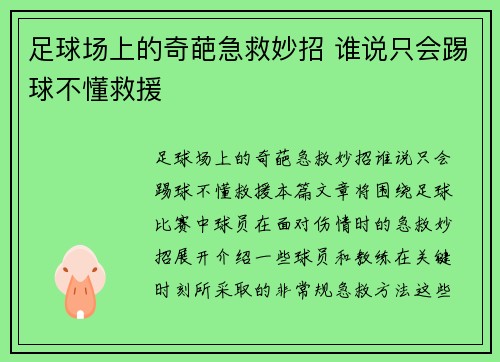 足球场上的奇葩急救妙招 谁说只会踢球不懂救援

足球场上的奇葩急救妙招谁说只会踢球不懂救援本篇文章将围绕足球比赛中球员在面对伤情时的急救妙招展开介绍一些球员和教练在关键时刻所采取的非常规急救方法这些